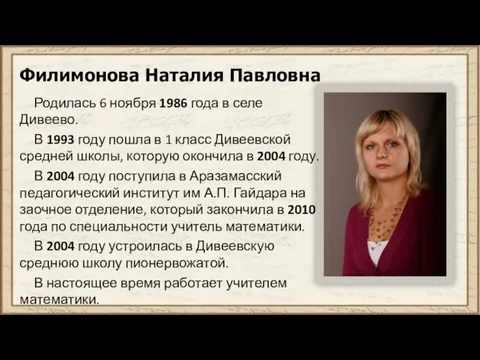 Филимонова Наталия Павловна

Родилась 6 ноября 1986 года в селе Дивеево.

В 1993 году пошла в 1 класс Дивеевской средней школы, которую окончила в 2004 году.

В 2004 году поступила в Аразамасский педагогический институт им А.П. Гайдара на заочное отделение, который закончила в 2010 года по специальности учитель математики.

В 2004 году устроилась в Дивеевскую среднюю школу пионервожатой.

В настоящее время работает учителем математики.